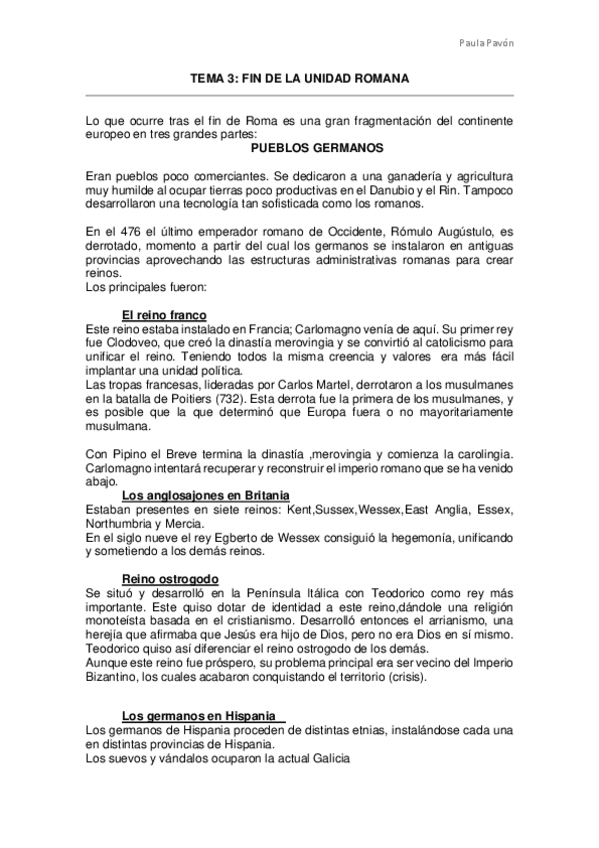 Paula Pavón

TEMA 3: FIN DE LA UNIDAD ROMANA

Lo que ocurre tras el fin de Roma es una gran fragmentación del continente europeo en tres grandes partes:

PUEBLOS GERMANOS

Eran pueblos poco comerciantes. Se dedicaron a una ganadería y agricultura muy humilde al ocupar tierras poco productivas en el Danubio y el Rin. Tampoco desarrollaron una tecnología tan sofisticada como los romanos.

En el 476 el último emperador romano de Occidente, Rómulo Augústulo, es derrotado, momento a partir del cual los germanos se instalaron en antiguas provincias aprovechando las estructuras administrativas romanas para crear reinos.
Los principales fueron:

El reino franco
Este reino estaba instalado en Francia; Carlomagno venía de aquí. Su primer rey fue Clodoveo, que creó la dinastía merovingia y se convirtió al catolicismo para unificar el reino. Teniendo todos la misma creencia y valores era más fácil implantar una unidad política.
Las tropas francesas, lideradas por Carlos Martel, derrotaron a los musulmanes en la batalla de Poitiers (732). Esta derrota fue la primera de los musulmanes, y es posible que la que determinó que Europa fuera o no mayoritariamente musulmana.

Con Pipino el Breve termina la dinastía ,merovingia y comienza la carolingia. Carlomagno intentará recuperar y reconstruir el imperio romano que se ha venido abajo.

Los anglosajones en Britania
Estaban presentes en siete reinos: Kent,Sussex,Wessex,East Anglia, Essex, Northumbria y Mercia.
En el siglo nueve el rey Egberto de Wessex consiguió la hegemonía, unificando y sometiendo a los demás reinos.

Reino ostrogodo
Se situó y desarrolló en la Península Itálica con Teodorico como rey más importante. Este quiso dotar de identidad a este reino,dándole una religión monoteísta basada en el cristianismo. Desarrolló entonces el arrianismo, una herejía que afirmaba que Jesús era hijo de Dios, pero no era Dios en sí mismo. Teodorico quiso así diferenciar el reino ostrogodo de los demás.
Aunque este reino fue próspero, su problema principal era ser vecino del Imperio Bizantino, los cuales acabaron conquistando el territorio (crisis).

Los germanos en Hispania
Los germanos de Hispania proceden de distintas etnias, instalándose cada una en distintas provincias de Hispania.
Los suevos y vándalos ocuparon la actual Galicia